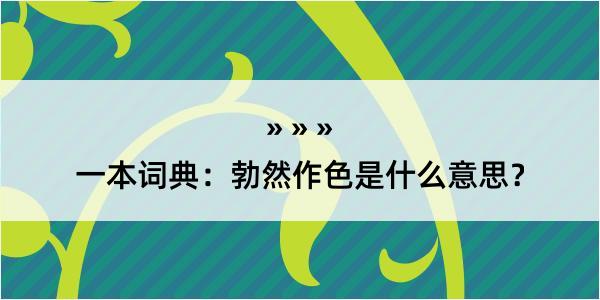 » » »

一本词典：勃然作色是什么意思？